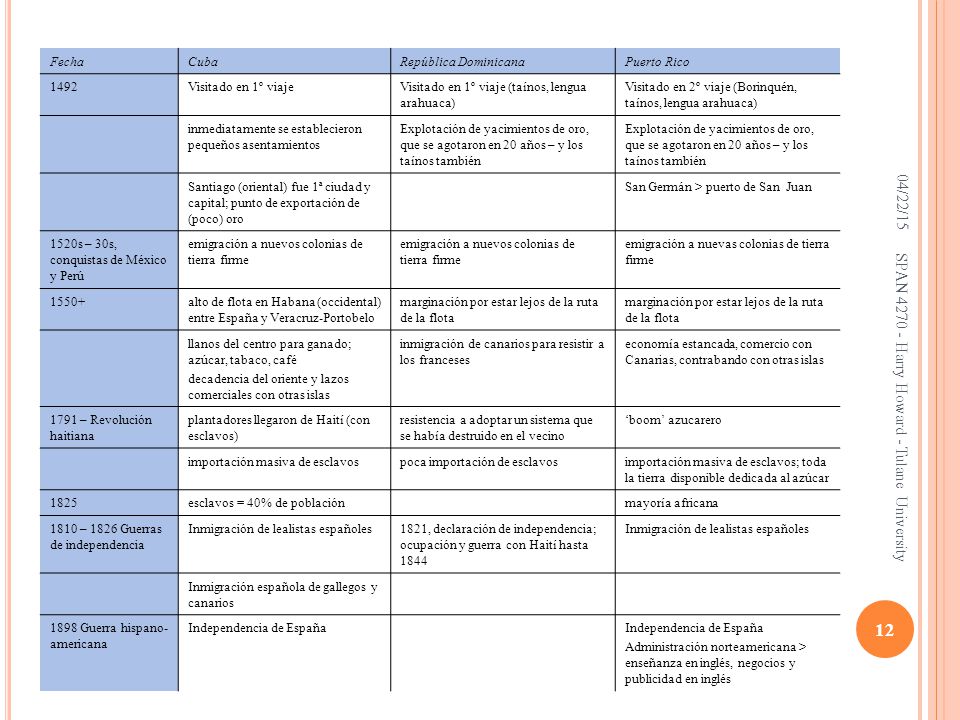 | Fecha | Cuba | República Dominicana | Puerto Rico |
|---|---|---|---|
| 1492 | Visitado en 1º viaje | Visitado en 1º viaje (taínos, lengua arahuaca) | Visitado en 2º viaje (Borinquén, taínos, lengua arahuaca) |
| | inmediatamente se establecieron pequeños asentamientos | Explotación de yacimientos de oro, que se agotaron en 20 años – y los taínos también | Explotación de yacimientos de oro, que se agotaron en 20 años – y los taínos también |
| | Santiago (oriental) fue 1ª ciudad y capital; punto de exportación de (poco) oro | | San Germán > puerto de San Juan |
| 1520s – 30s, conquistas de México y Perú | emigración a nuevos colonias de tierra firme | emigración a nuevos colonias de tierra firme | emigración a nuevas colonias de tierra firme |
| 1550+ | alto de flota en Habana (occidental) entre España y Veracruz-Portobelo | marginación por estar lejos de la ruta de la flota | marginación por estar lejos de la ruta de la flota |
| | llanos del centro para ganado; azúcar, tabaco, café decadencia del oriente y lazos comerciales con otras islas | inmigración de canarios para resistir a los franceses | economía estancada, comercio con Canarias, contrabando con otras islas |
| 1791 – Revolución haitiana | plantadores llegaron de Haití (con esclavos) | resistencia a adoptar un sistema que se había destruido en el vecino | 'boom' azucarero |
| | importación masiva de esclavos | poca importación de esclavos | importación masiva de esclavos; toda la tierra disponible dedicada al azúcar |
| 1825 | esclavos = 40% de población | | mayoría africana |
| 1810 – 1826 Guerras de independencia | Inmigración de lealistas españoles | 1821, declaración de independencia; ocupación y guerra con Haití hasta 1844 | Inmigración de lealistas españoles |
| | Inmigración española de gallegos y canarios | | |
| 1898 Guerra hispano-americana | Independencia de España | | Independencia de España Administración norteamericana > enseñanza en inglés, negocios y publicidad en inglés |

04/22/15

SPAN 4270 - Harry Howard - Tulane University

12